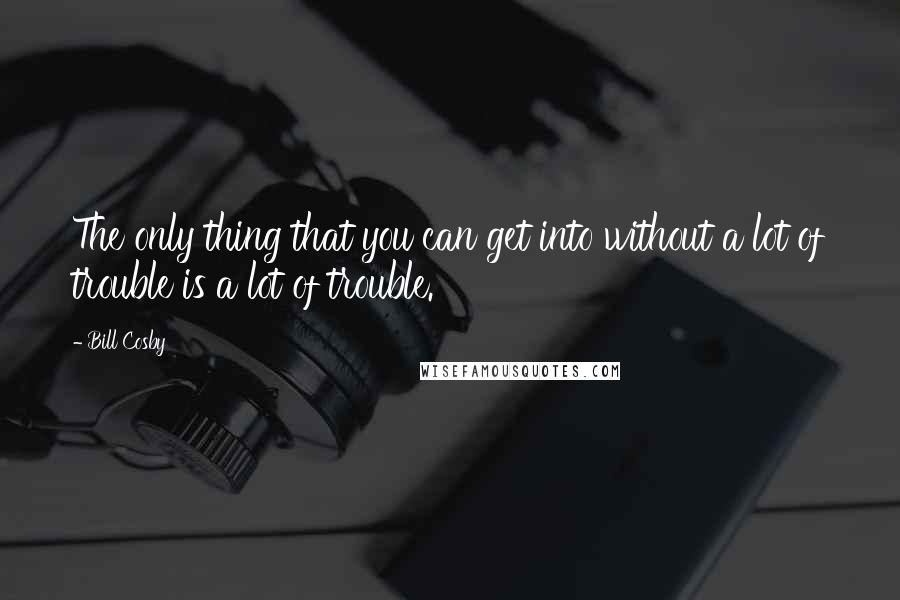 The only thing that you can get into without a lot of trouble is a lot of trouble.

- Bill Cosby

WISEFAMOUSQUOTES.COM